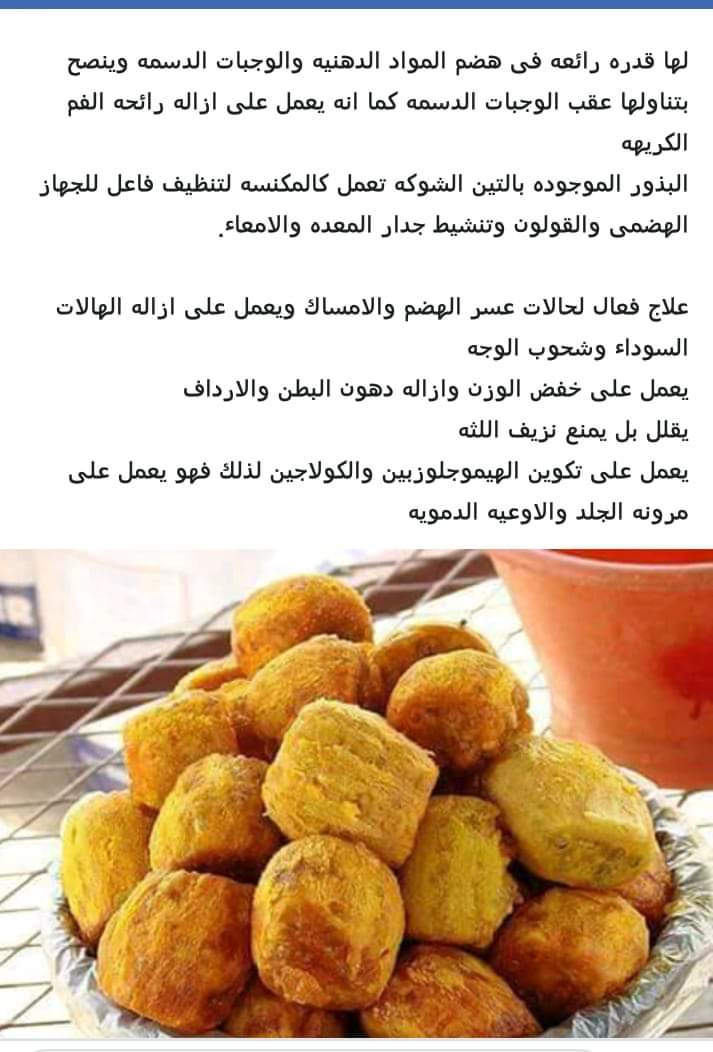 لها قدره رائعه فى هضم المواد الدهنيه والوجبات الدسمه وينصح بتناولها عقب الوجبات الدسمه كما انه يعمل على ازاله رائحه الفم الكريهه
البذور الموجوده بالتين الشوكه تعمل كالمكنسه لتنظيف فاعل للجهاز الهضمى والقولون وتنشيط جدار المعده والامعاء.

علاج فعال لحالات عسر الهضم والامساك ويعمل على ازاله الهالات السوداء وشحوب الوجه
يعمل على خفض الوزن وازاله دهون البطن والارداف
يقلل بل يمنع نزيف اللثه
يعمل على تكوين الهيموجلوزبين والكولاجين لذلك فهو يعمل على مرونه الجلد والاوعيه الدمويه